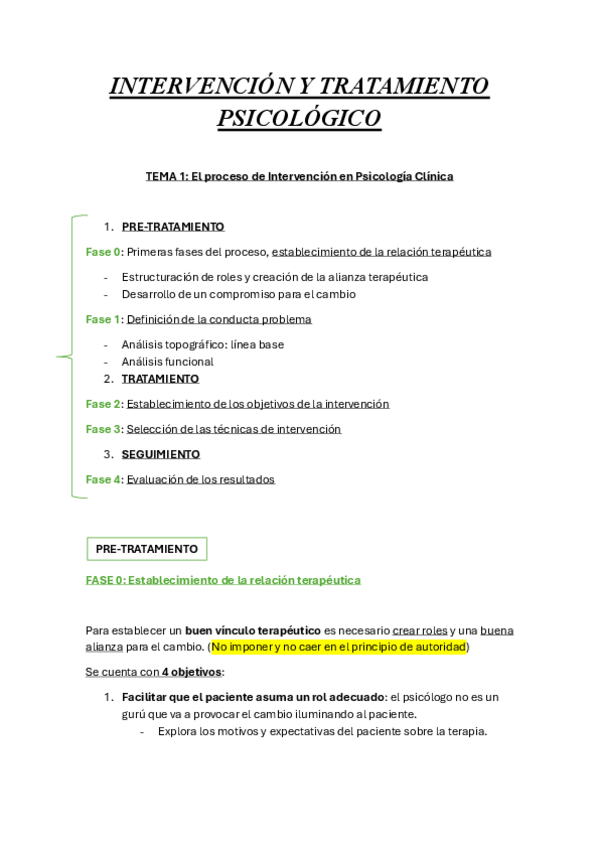 INTERVENCIÓN Y TRATAMIENTO PSICOLÓGICO

TEMA 1: El proceso de Intervención en Psicología Clínica

1. PRE-TRATAMIENTO

Fase 0: Primeras fases del proceso, establecimiento de la relación terapéutica

- Estructuración de roles y creación de la alianza terapéutica
- Desarrollo de un compromiso para el cambio

Fase 1: Definición de la conducta problema

- Análisis topográfico: línea base
- Análisis funcional

2. TRATAMIENTO

Fase 2: Establecimiento de los objetivos de la intervención

Fase 3: Selección de las técnicas de intervención

3. SEGUIMIENTO

Fase 4: Evaluación de los resultados

PRE-TRATAMIENTO

FASE 0: Establecimiento de la relación terapéutica

Para establecer un buen vínculo terapéutico es necesario crear roles y una buena alianza para el cambio. (No imponer y no caer en el principio de autoridad)

Se cuenta con 4 objetivos:

1. Facilitar que el paciente asuma un rol adecuado: el psicólogo no es un gurú que va a provocar el cambio iluminando al paciente.
- Explora los motivos y expectativas del paciente sobre la terapia.